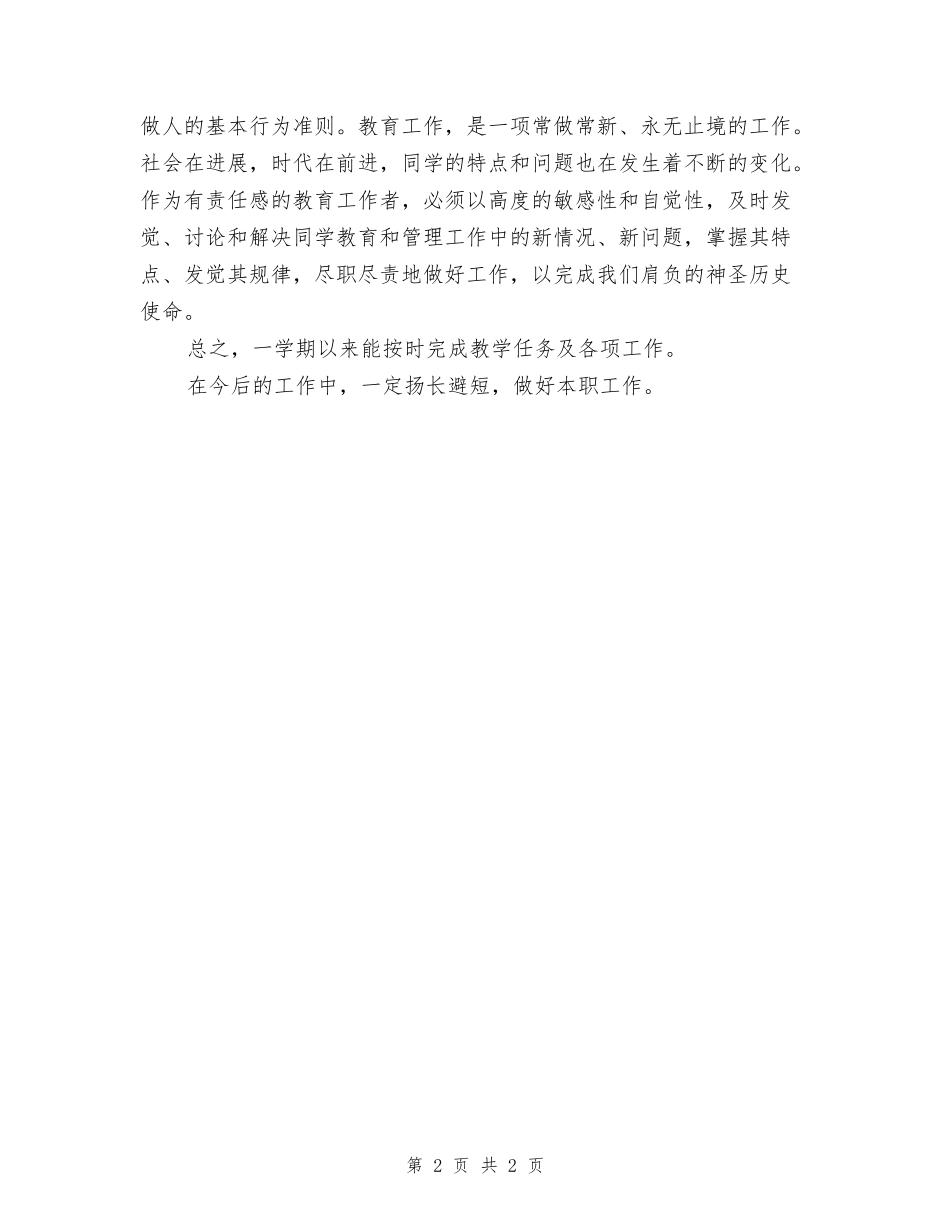 做人的基本行为准则。教育工作，是一项常做常新、永无止境的工作。社会在进展，时代在前进，同学的特点和问题也在发生着不断的变化。作为有责任感的教育工作者，必须以高度的敏感性和自觉性，及时发觉、讨论和解决同学教育和管理工作中的新情况、新问题，掌握其特点、发觉其规律，尽职尽责地做好工作，以完成我们肩负的神圣历史使命。

总之，一学期以来能按时完成教学任务及各项工作。

在今后的工作中，一定扬长避短，做好本职工作。

第 2 页 共 2 页